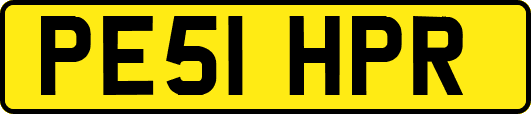 PE51 HPR